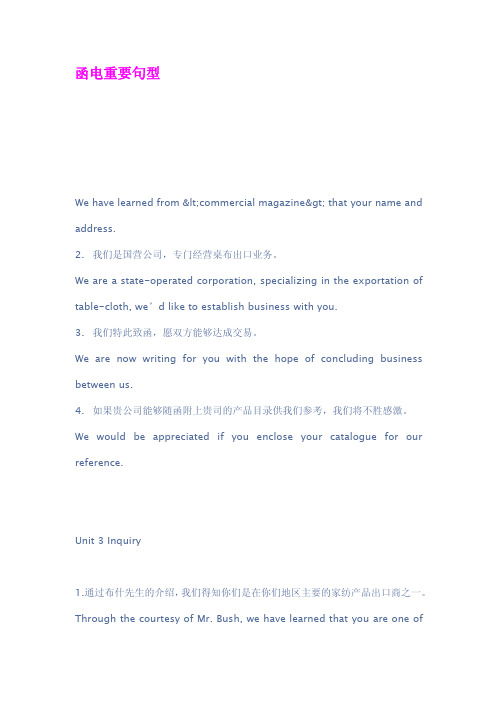 函电重要句型

We have learned from &lt;commercial magazine&gt; that your name and address.

2. 我们是国营公司，专门经营桌布出口业务。

We are a state-operated corporation, specializing in the exportation of table-cloth, we’d like to establish business with you.

3. 我们特此致函，愿双方能够达成交易。

We are now writing for you with the hope of concluding business between us.

4. 如果贵公司能够随函附上贵司的产品目录供我们参考，我们将不胜感激。

We would be appreciated if you enclose your catalogue for our reference.

Unit 3 Inquiry

1.通过布什先生的介绍，我们得知你们是在你们地区主要的家纺产品出口商之一。

Through the courtesy of Mr. Bush, we have learned that you are one of